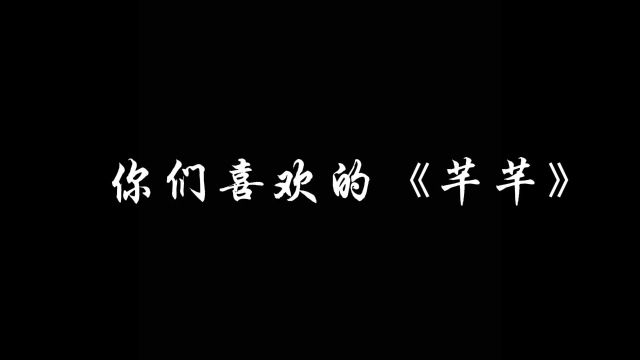 你们喜欢的《芊芊》